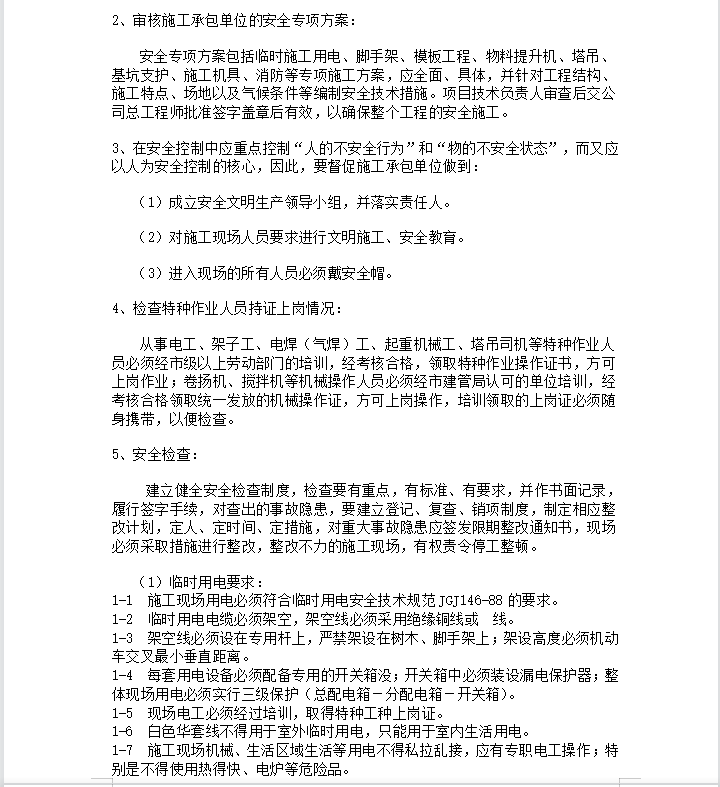 2、审核施工承包单位的安全专项方案：

安全专项方案包括临时施工用电、脚手架、模板工程、物料提升机、塔吊、基坑支护、施工机具、消防等专项施工方案，应全面、具体，并针对工程结构、施工特点、场地以及气候条件等编制安全技术措施。项目技术负责人审查后交公司总工程师批准签字盖章后有效，以确保整个工程的安全施工。

3、在安全控制中应重点控制“人的不安全行为”和“物的不安全状态”，而又应以人为安全控制的核心，因此，要督促施工承包单位做到：

（1）成立安全文明生产领导小组，并落实责任人。

（2）对施工现场人员要求进行文明施工、安全教育。

（3）进入现场的所有人员必须戴安全帽。

4、检查特种作业人员持证上岗情况：

从事电工、架子工、电焊（气焊）工、起重机械工、塔吊司机等特种作业人员必须经市级以上劳动部门的培训，经考核合格，领取特种作业操作证书，方可上岗作业；卷扬机、搅拌机等机械操作人员必须经市建管局认可的单位培训，经考核合格领取统一发放的机械操作证，方可上岗操作，培训领取的上岗证必须随身携带，以便检查。

5、安全检查：

建立健全安全检查制度，检查要有重点，有标准、有要求，并作书面记录，履行签字手续，对查出的事故隐患，要建立登记、复查、销项制度，制定相应整改计划，定人、定时间、定措施，对重大事故隐患应签发限期整改通知书，现场必须采取措施进行整改，整改不力的施工现场，有权责令停工整顿。

（1）临时用电要求：
1-1 施工现场用电必须符合临时用电安全技术规范 JGJ146-88 的要求。
1-2 临时用电电缆必须架空，架空线必须采用绝缘铜线或 线。
1-3 架空线必须设在专用杆上，严禁架设在树木、脚手架上；架设高度必须机动车交叉最小垂直距离。
1-4 每套用电设备必须配备专用的开关箱没；开关箱中必须装设漏电保护器；整体现场用电必须实行三级保护（总配电箱－分配电箱－开关箱）。
1-5 现场电工必须经过培训，取得特种工种上岗证。
1-6 白色华套线不得用于室外临时用电，只能用于室内生活用电。
1-7 施工现场机械、生活区域生活等用电不得私拉乱接，应有专职电工操作；特别是不得使用热得快、电炉等危险品。